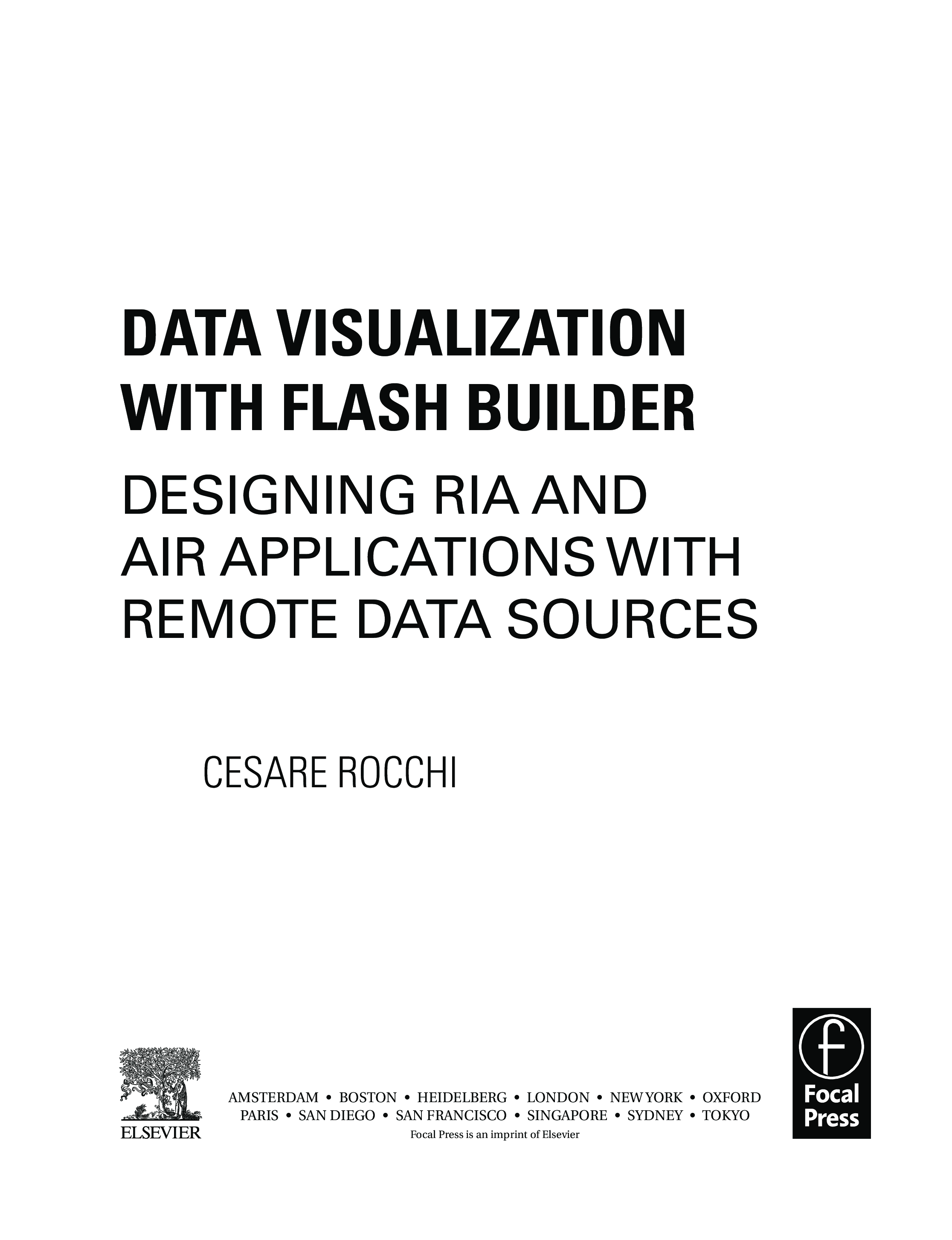 DATA VISUALIZATION WITH FLASH BUILDER

DESIGNING RIA AND AIR APPLICATIONS WITH REMOTE DATA SOURCES

CESARE ROCCHI

ELSEVIER

AMSTERDAM • BOSTON • HEIDELBERG • LONDON • NEW YORK • OXFORD
PARIS • SAN DIEGO • SAN FRANCISCO • SINGAPORE • SYDNEY • TOKYO
Focal Press is an imprint of Elsevier

Focal Press